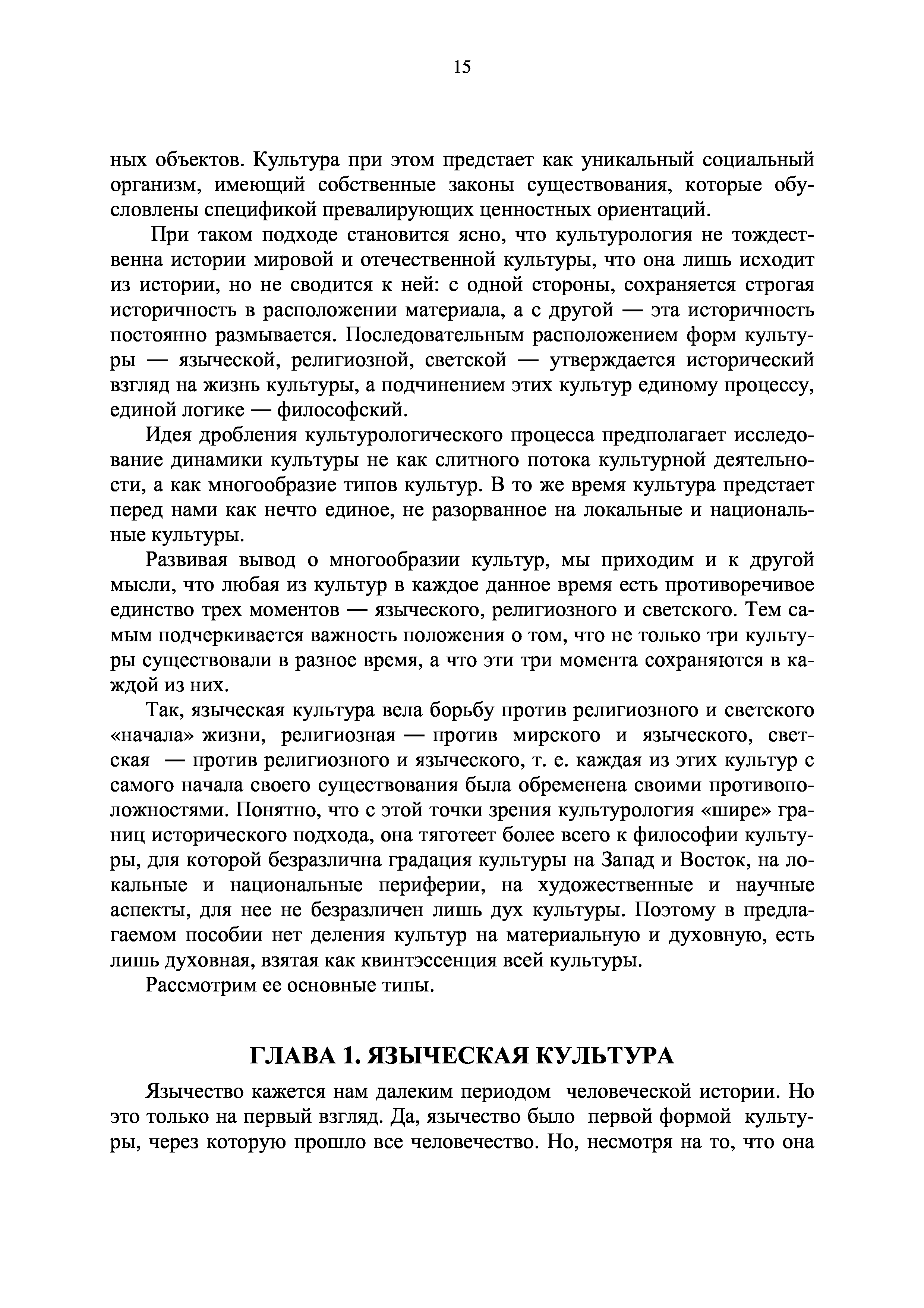 15

ных объектов. Культура при этом предстает как уникальный социальный организм, имеющий собственные законы существования, которые обусловлены спецификой превалирующих ценностных ориентаций.

При таком подходе становится ясно, что культурология не тождественна истории мировой и отечественной культуры, что она лишь исходит из истории, но не сводится к ней: с одной стороны, сохраняется строгая историчность в расположении материала, а с другой — эта историчность постоянно размывается. Последовательным расположением форм культуры — языческой, религиозной, светской — утверждается исторический взгляд на жизнь культуры, а подчинением этих культур единому процессу, единой логике — философский.

Идея дробления культурологического процесса предполагает исследование динамики культуры не как слитного потока культурной деятельности, а как многообразие типов культур. В то же время культура предстает перед нами как нечто единое, не разорванное на локальные и национальные культуры.

Развивая вывод о многообразии культур, мы приходим и к другой мысли, что любая из культур в каждое данное время есть противоречивое единство трех моментов — языческого, религиозного и светского. Тем самым подчеркивается важность положения о том, что не только три культуры существовали в разное время, а что эти три момента сохраняются в каждой из них.

Так, языческая культура вела борьбу против религиозного и светского «начала» жизни, религиозная — против мирского и языческого, светская — против религиозного и языческого, т. е. каждая из этих культур с самого начала своего существования была обременена своими противоположностями. Понятно, что с этой точки зрения культурология «шире» границ исторического подхода, она тяготеет более всего к философии культуры, для которой безразлична градация культуры на Запад и Восток, на локальные и национальные периферии, на художественные и научные аспекты, для нее не безразличен лишь дух культуры. Поэтому в предлагаемом пособии нет деления культур на материальную и духовную, есть лишь духовная, взятая как квинтэссенция всей культуры.

Рассмотрим ее основные типы.

ГЛАВА 1. ЯЗЫЧЕСКАЯ КУЛЬТУРА

Язычество кажется нам далеким периодом человеческой истории. Но это только на первый взгляд. Да, язычество было первой формой культуры, через которую прошло все человечество. Но, несмотря на то, что она